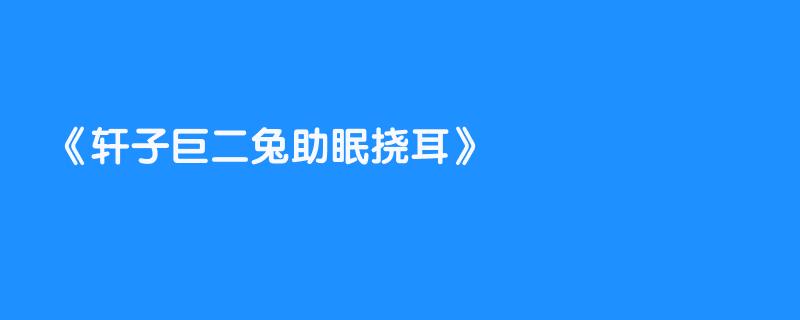 《轩子巨二兔助眠挠耳》